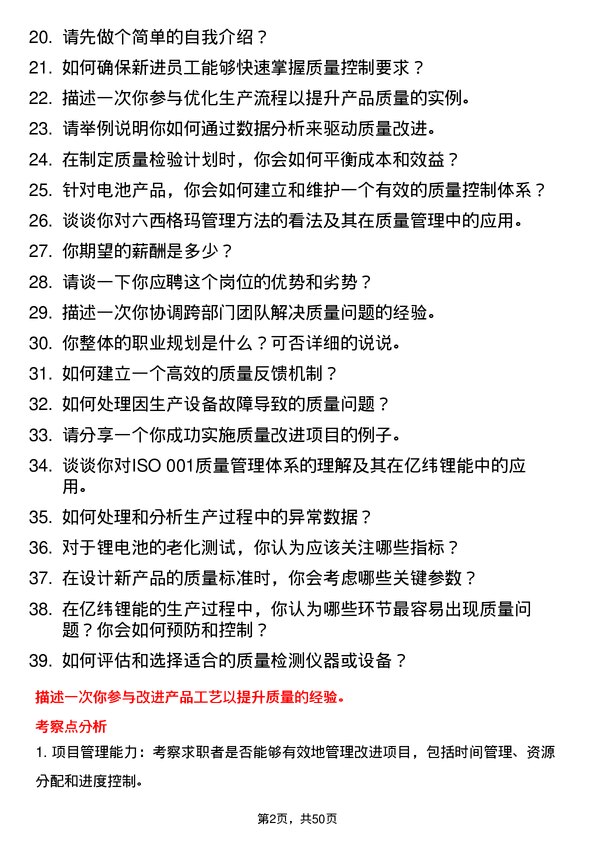 20. 请先做个简单的自我介绍？

21. 如何确保新进员工能够快速掌握质量控制要求？

22. 描述一次你参与优化生产流程以提升产品质量的实例。

23. 请举例说明你如何通过数据分析来驱动质量改进。

24. 在制定质量检验计划时，你会如何平衡成本和效益？

25. 针对电池产品，你会如何建立和维护一个有效的质量控制体系？

26. 谈谈你对六西格玛管理方法的看法及其在质量管理中的应用。

27. 你期望的薪酬是多少？

28. 请谈一下你应聘这个岗位的优势和劣势？

29. 描述一次你协调跨部门团队解决质量问题的经验。

30. 你整体的职业规划是什么？可否详细的说说。

31. 如何建立一个高效的质量反馈机制？

32. 如何处理因生产设备故障导致的质量问题？

33. 请分享一个你成功实施质量改进项目的例子。

34. 谈谈你对ISO 001质量管理体系的理解及其在亿纬锂能中的应用。

35. 如何处理和分析生产过程中的异常数据？

36. 对于锂电池的老化测试，你认为应该关注哪些指标？

37. 在设计新产品的质量标准时，你会考虑哪些关键参数？

38. 在亿纬锂能的生产过程中，你认为哪些环节最容易出现质量问题？你会如何预防和控制？

39. 如何评估和选择适合的质量检测仪器或设备？

描述一次你参与改进产品工艺以提升质量的经验。

考察点分析

1. 项目管理能力：考察求职者是否能够有效地管理改进项目，包括时间管理、资源分配和进度控制。

第2页，共50页